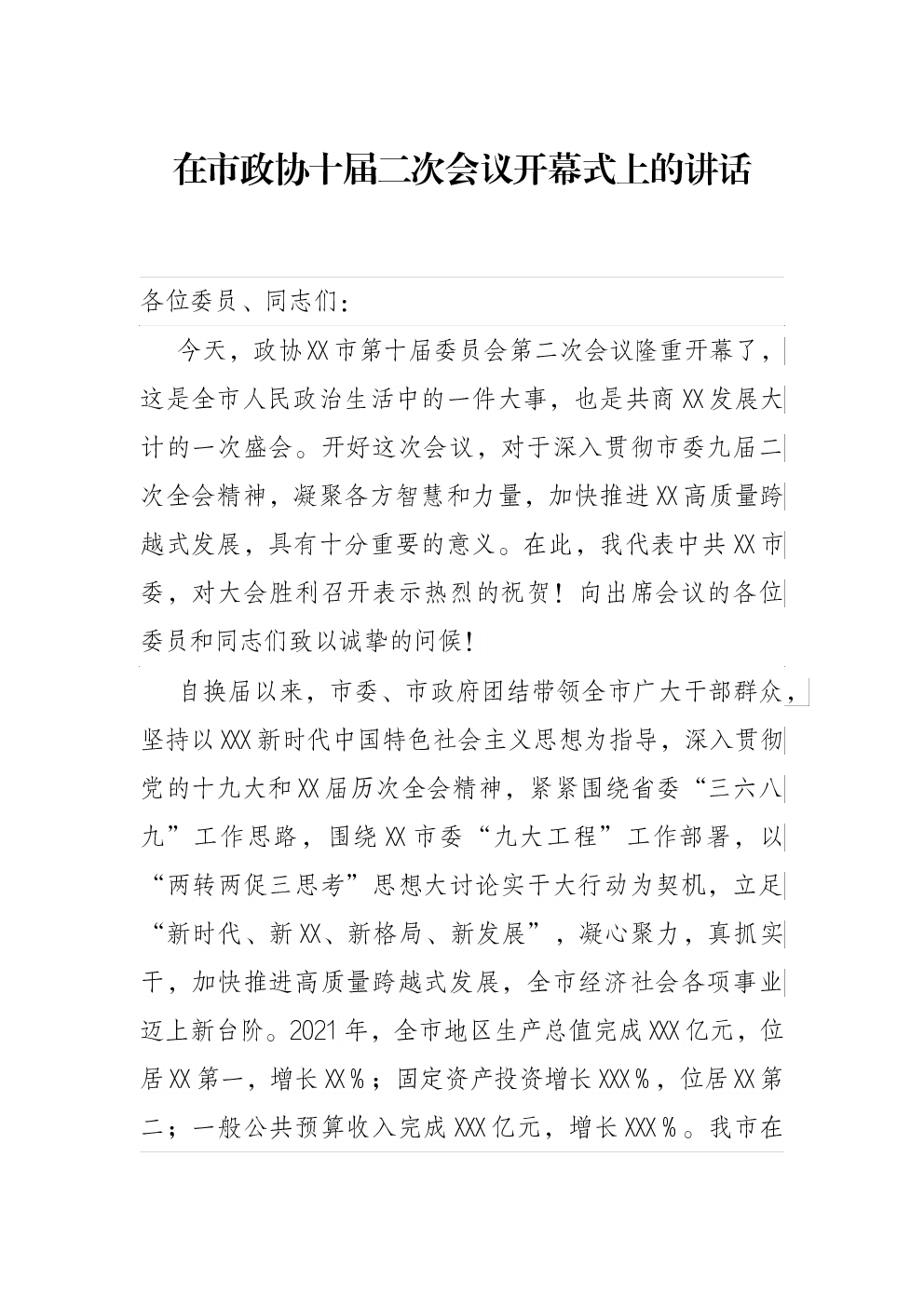 在市政协十届二次会议开幕式上的讲话

各位委员、同志们：

今天，政协XX市第十届委员会第二次会议隆重开幕了，这是全市人民政治生活中的一件大事，也是共商XX发展大计的一次盛会。开好这次会议，对于深入贯彻市委九届二次全会精神，凝聚各方智慧和力量，加快推进XX高质量跨越式发展，具有十分重要的意义。在此，我代表中共XX市委，对大会胜利召开表示热烈的祝贺！向出席会议的各位委员和同志们致以诚挚的问候！

自换届以来，市委、市政府团结带领全市广大干部群众，坚持以XXX新时代中国特色社会主义思想为指导，深入贯彻党的十九大和XX届历次全会精神，紧紧围绕省委“三六八九”工作思路，围绕XX市委“九大工程”工作部署，以“两转两促三思考”思想大讨论实干大行动为契机，立足“新时代、新XX、新格局、新发展”，凝心聚力，真抓实干，加快推进高质量跨越式发展，全市经济社会各项事业迈上新台阶。2021年，全市地区生产总值完成XXX亿元，位居XX第一，增长XX%；固定资产投资增长XXX%，位居XX第二；一般公共预算收入完成XXX亿元，增长XXX%。我市在